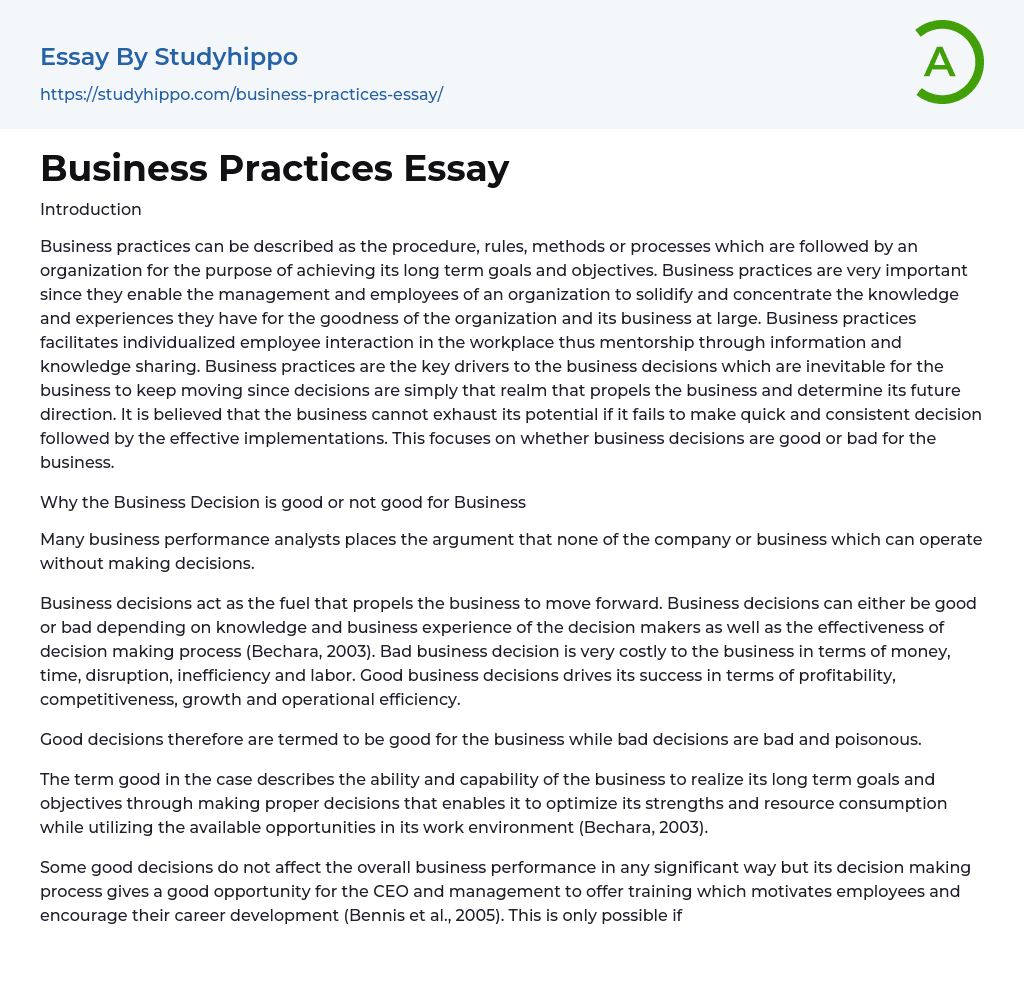 Essay By Studyhippo
https://studyhippo.com/business-practices-essay/

A

Business Practices Essay

Introduction

Business practices can be described as the procedure, rules, methods or processes which are followed by an organization for the purpose of achieving its long term goals and objectives. Business practices are very important since they enable the management and employees of an organization to solidify and concentrate the knowledge and experiences they have for the goodness of the organization and its business at large. Business practices facilitates individualized employee interaction in the workplace thus mentorship through information and knowledge sharing. Business practices are the key drivers to the business decisions which are inevitable for the business to keep moving since decisions are simply that realm that propels the business and determine its future direction. It is believed that the business cannot exhaust its potential if it fails to make quick and consistent decision followed by the effective implementations. This focuses on whether business decisions are good or bad for the business.

Why the Business Decision is good or not good for Business

Many business performance analysts places the argument that none of the company or business which can operate without making decisions.

Business decisions act as the fuel that propels the business to move forward. Business decisions can either be good or bad depending on knowledge and business experience of the decision makers as well as the effectiveness of decision making process (Bechara, 2003). Bad business decision is very costly to the business in terms of money, time, disruption, inefficiency and labor. Good business decisions drives its success in terms of profitability, competitiveness, growth and operational efficiency.

Good decisions therefore are termed to be good for the business while bad decisions are bad and poisonous.

The term good in the case describes the ability and capability of the business to realize its long term goals and objectives through making proper decisions that enables it to optimize its strengths and resource consumption while utilizing the available opportunities in its work environment (Bechara, 2003).

Some good decisions do not affect the overall business performance in any significant way but its decision making process gives a good opportunity for the CEO and management to offer training which motivates employees and encourage their career development (Bennis et al., 2005). This is only possible if